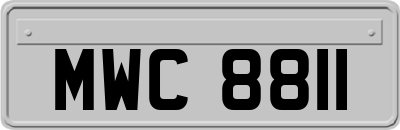 MWC 8811